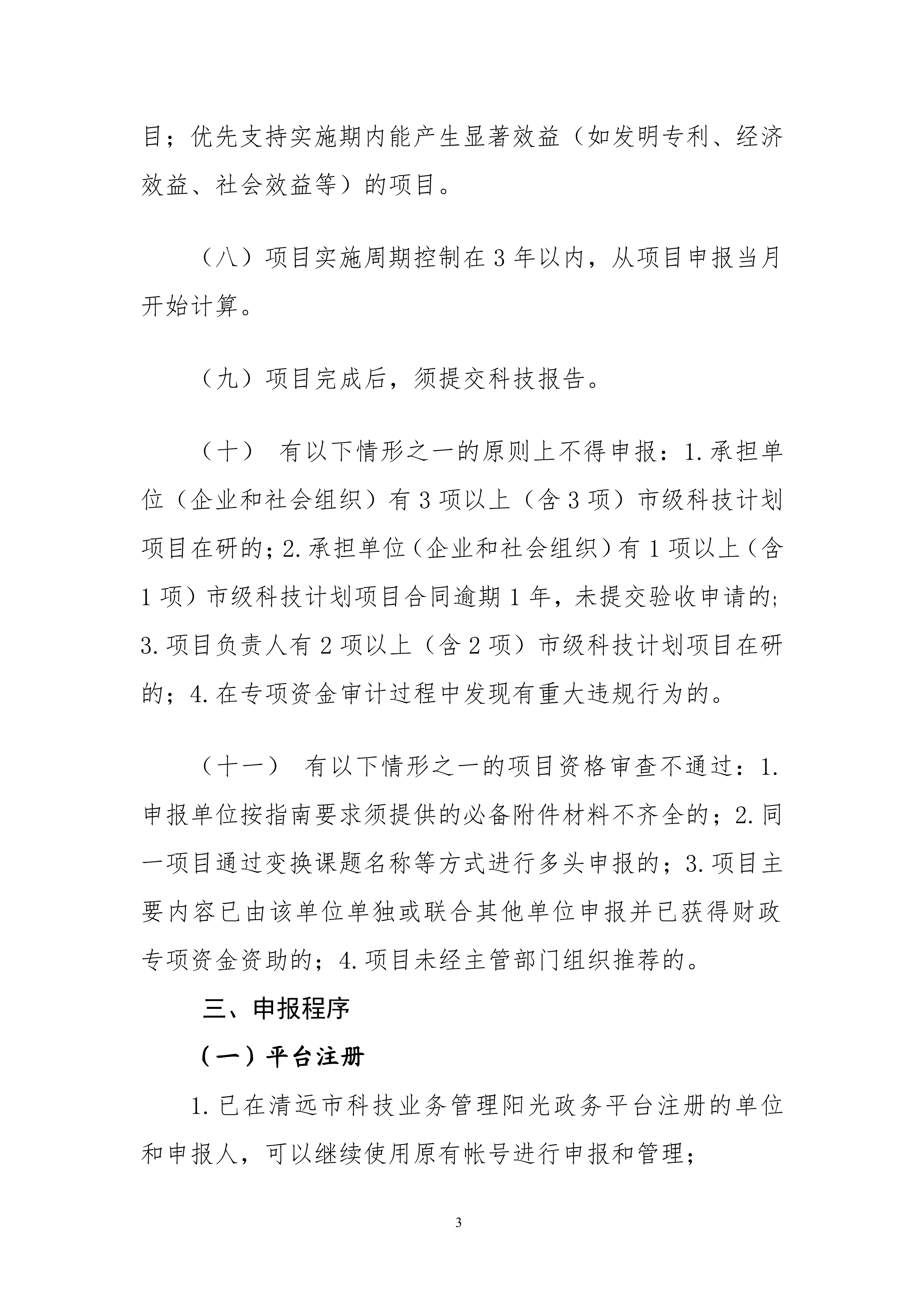 目；优先支持实施期内能产生显著效益（如发明专利、经济效益、社会效益等）的项目。

（八）项目实施周期控制在 3 年以内，从项目申报当月开始计算。

（九）项目完成后，须提交科技报告。

（十） 有以下情形之一的原则上不得申报：1.承担单位（企业和社会组织）有 3 项以上（含 3 项）市级科技计划项目在研的；2.承担单位（企业和社会组织）有 1 项以上（含 1 项）市级科技计划项目合同逾期 1 年，未提交验收申请的；3.项目负责人有 2 项以上（含 2 项）市级科技计划项目在研的；4.在专项资金审计过程中发现有重大违规行为的。

（十一） 有以下情形之一的项目资格审查不通过：1.申报单位按指南要求须提供的必备附件材料不齐全的；2.同一项目通过变换课题名称等方式进行多头申报的；3.项目主要内容已由该单位单独或联合其他单位申报并已获得财政专项资金资助的；4.项目未经主管部门组织推荐的。

三、申报程序

（一）平台注册

1.已在清远市科技业务管理阳光政务平台注册的单位和申报人，可以继续使用原有帐号进行申报和管理；

3